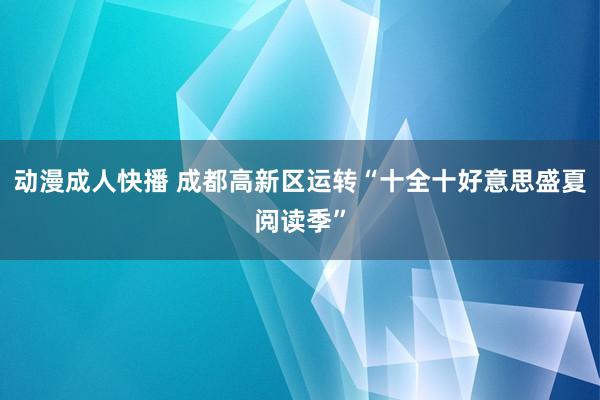 动漫成人快播 成都高新区运转“十全十好意思盛夏阅读季”